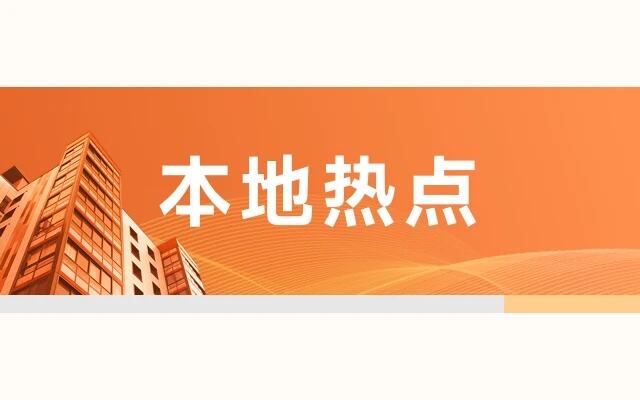 本地热点